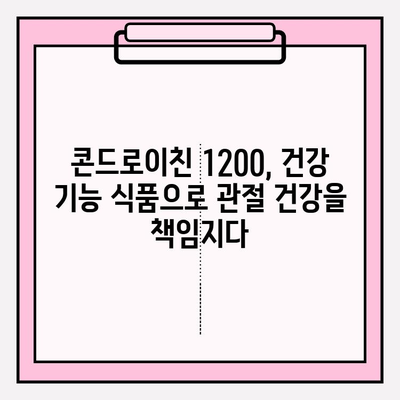 콘드로이친 1200, 건강 기능 식품으로 관절 건강을 책임지다